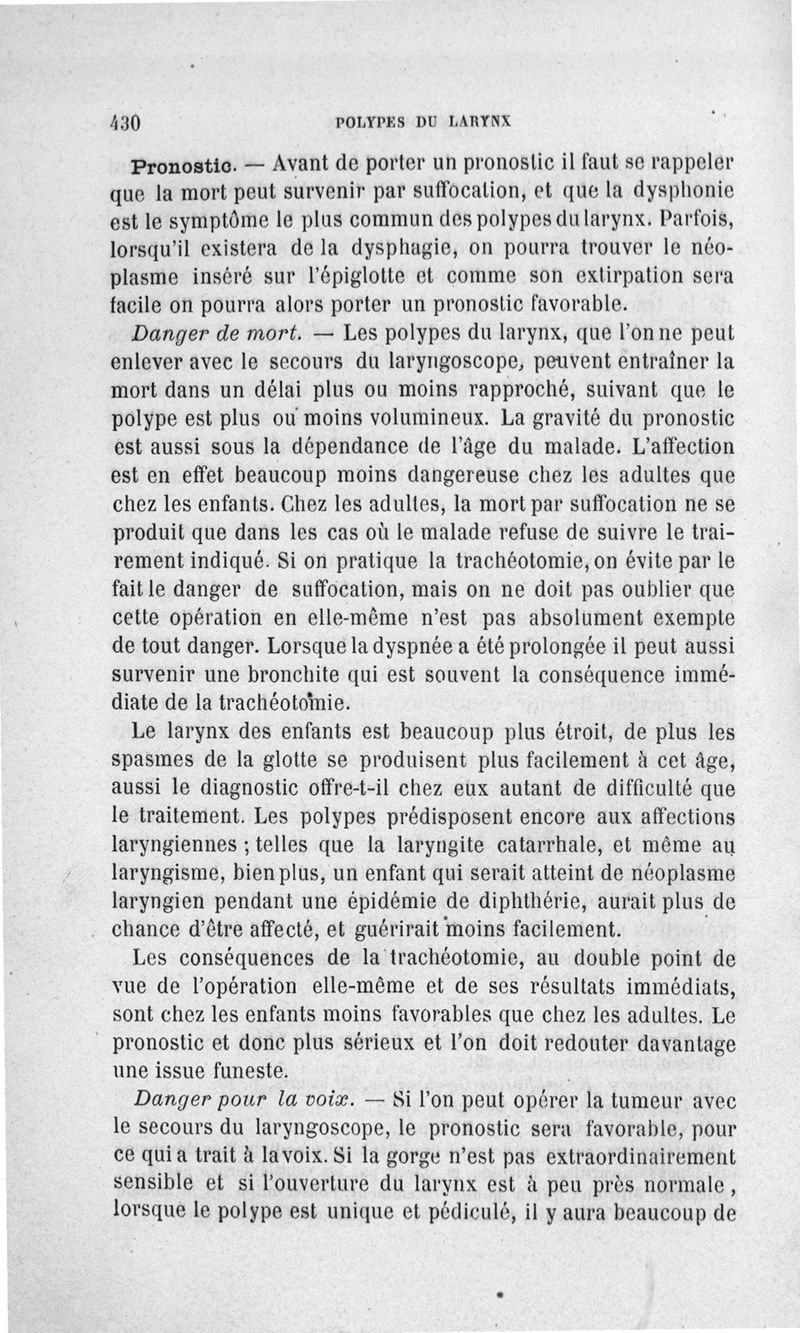 430 POLYPES DU LARYNX

Pronostic. — Avant de porter un pronostic il faut se rappeler que la mort peut survenir par suffocation, et que la dysphonie est le symptôme le plus commun des polypes du larynx. Parfois, lorsqu'il existera de la dysphagie, on pourra trouver le néoplasme inséré sur l'épiglotte et comme son extirpation sera facile on pourra alors porter un pronostic favorable.

Danger de mort. — Les polypes du larynx, que l'on ne peut enlever avec le secours du laryngoscope, peuvent entraîner la mort dans un délai plus ou moins rapproché, suivant que le polype est plus ou moins volumineux. La gravité du pronostic est aussi sous la dépendance de l'âge du malade. L'affection est en effet beaucoup moins dangereuse chez les adultes que chez les enfants. Chez les adultes, la mort par suffocation ne se produit que dans les cas où le malade refuse de suivre le trairement indiqué. Si on pratique la trachéotomie, on évite par le fait le danger de suffocation, mais on ne doit pas oublier que cette opération en elle-même n'est pas absolument exempte de tout danger. Lorsque la dyspnée a été prolongée il peut aussi survenir une bronchite qui est souvent la conséquence immédiate de la trachéotomie.

Le larynx des enfants est beaucoup plus étroit, de plus les spasmes de la glotte se produisent plus facilement à cet âge, aussi le diagnostic offre-t-il chez eux autant de difficulté que le traitement. Les polypes prédisposent encore aux affections laryngiennes ; telles que la laryngite catarrhale, et même au laryngisme, bien plus, un enfant qui serait atteint de néoplasme laryngien pendant une épidémie de diphthérie, aurait plus de chance d'être affecté, et guérirait moins facilement.

Les conséquences de la trachéotomie, au double point de vue de l'opération elle-même et de ses résultats immédiats, sont chez les enfants moins favorables que chez les adultes. Le pronostic et donc plus sérieux et l'on doit redouter davantage une issue funeste.

Danger pour la voix. — Si l'on peut opérer la tumeur avec le secours du laryngoscope, le pronostic sera favorable, pour ce qui a trait à la voix. Si la gorge n'est pas extraordinairement sensible et si l'ouverture du larynx est à peu près normale, lorsque le polype est unique et pédiculé, il y aura beaucoup de